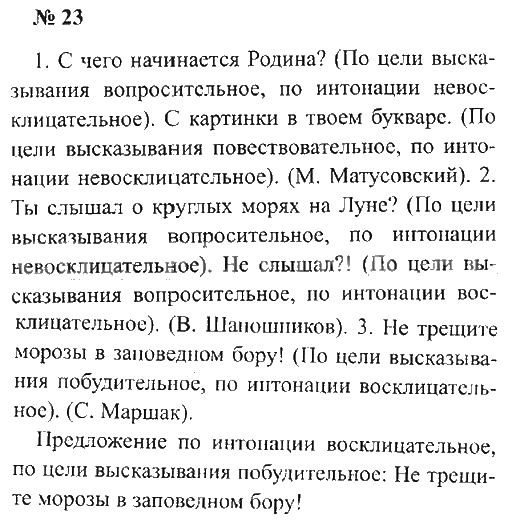 № 23

1. С чего начинается Родина? (По цели высказывания вопросительное, по интонации невосклицательное). С картинки в твоем букваре. (По цели высказывания повествовательное, по интонации невосклицательное). (М. Матусовский). 2. Ты слышал о круглых морях на Луне? (По цели высказывания вопросительное, по интонации невосклицательное). Не слышал?! (По цели высказывания вопросительное, по интонации восклицательное). (В. Шапошников). 3. Не трещите морозы в заповедном бору! (По цели высказывания побудительное, по интонации восклицательное). (С. Маршак).

Предложение по интонации восклицательное, по цели высказывания побудительное: Не трещите морозы в заповедном бору!